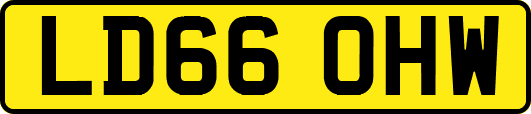 LD66 OHW